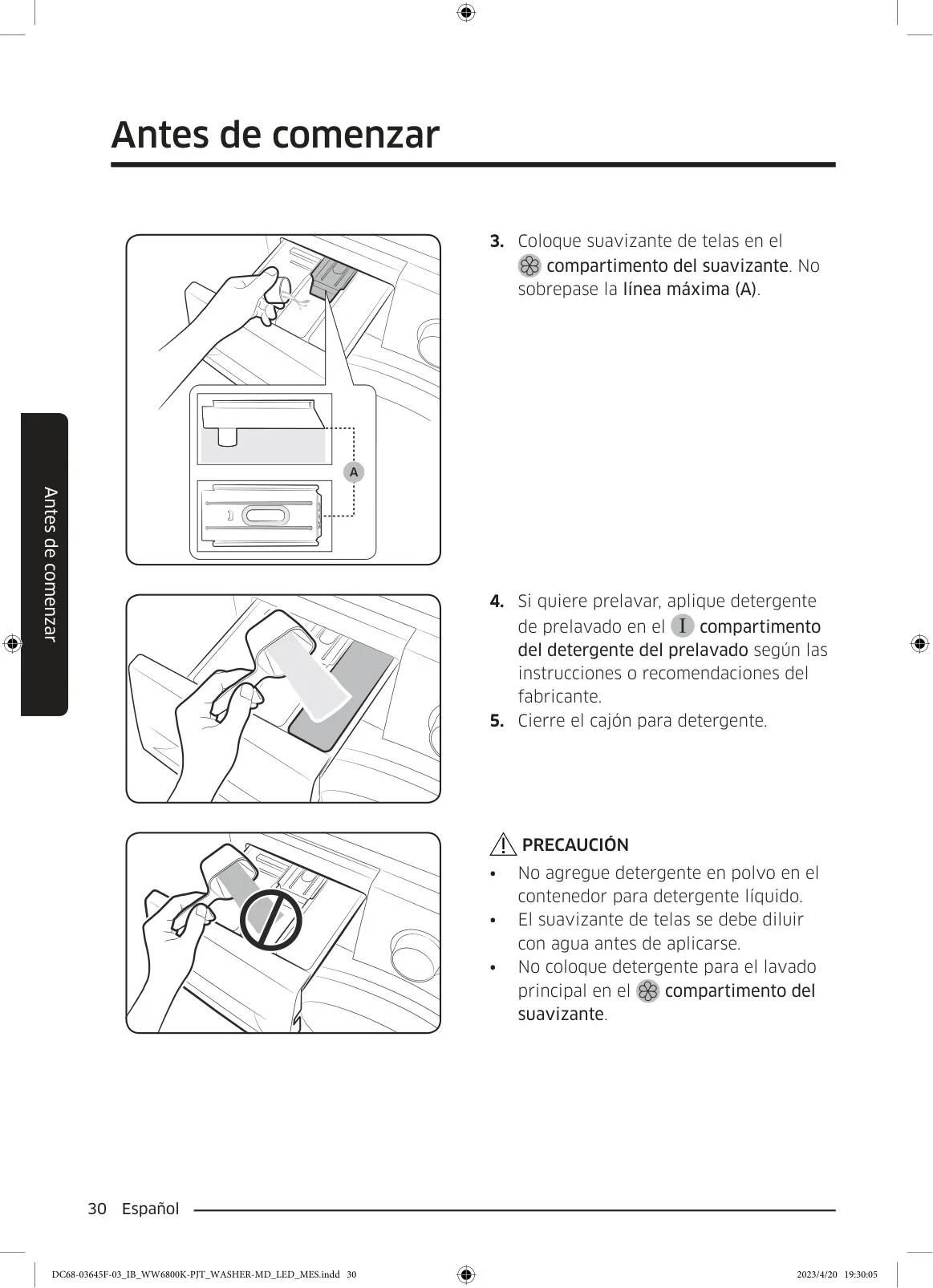 Antes de comenzar

Antes de comenzar

A

3. Coloque suavizante de telas en el compartimento del suavizante. No sobrepase la línea máxima (A).

4. Si quiere prelavar, aplique detergente de prelavado en el I compartimento del detergente del prelavado según las instrucciones o recomendaciones del fabricante.
5. Cierre el cajón para detergente.

PRECAUCIÓN

• No agregue detergente en polvo en el contenedor para detergente líquido.
• El suavizante de telas se debe diluir con agua antes de aplicarse.
• No coloque detergente para el lavado principal en el compartimento del suavizante.

30 Español

DC68-03645F-03_IB_WW6800K-PJT_WASHER-MD_LED_MES.indd 30 2023/4/20 19:30:05